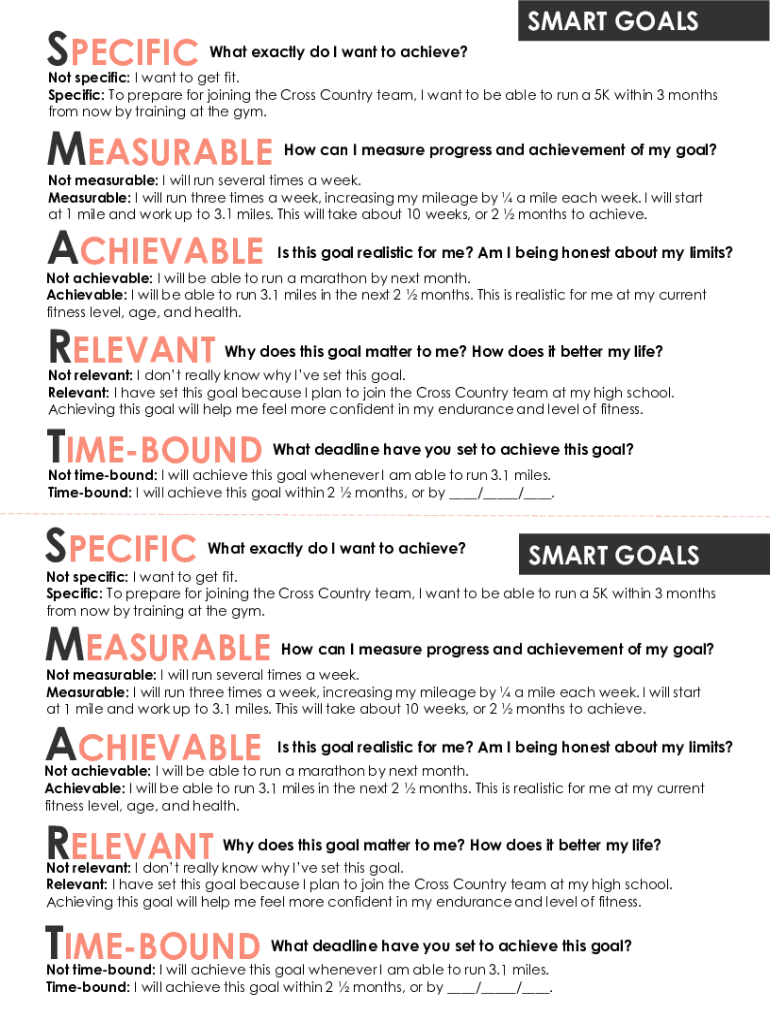 SMART GOALS

SPECIFIC What exactly do I want to achieve?
Not specific: I want to get fit.
Specific: To prepare for joining the Cross Country team, I want to be able to run a 5K within 3 months from now by training at the gym.

MEASURABLE How can I measure progress and achievement of my goal?
Not measurable: I will run several times a week.
Measurable: I will run three times a week, increasing my mileage by ¼ a mile each week. I will start at 1 mile and work up to 3.1 miles. This will take about 10 weeks, or 2 ½ months to achieve.

ACHIEVABLE Is this goal realistic for me? Am I being honest about my limits?
Not achievable: I will be able to run a marathon by next month.
Achievable: I will be able to run 3.1 miles in the next 2 ½ months. This is realistic for me at my current fitness level, age, and health.

RELEVANT Why does this goal matter to me? How does it better my life?
Not relevant: I don't really know why I've set this goal.
Relevant: I have set this goal because I plan to join the Cross Country team at my high school. Achieving this goal will help me feel more confident in my endurance and level of fitness.

TIME-BOUND What deadline have you set to achieve this goal?
Not time-bound: I will achieve this goal whenever I am able to run 3.1 miles.
Time-bound: I will achieve this goal within 2 ½ months, or by ____/_____/____.

SPECIFIC What exactly do I want to achieve?

SMART GOALS

Not specific: I want to get fit.
Specific: To prepare for joining the Cross Country team, I want to be able to run a 5K within 3 months from now by training at the gym.

MEASURABLE How can I measure progress and achievement of my goal?
Not measurable: I will run several times a week.
Measurable: I will run three times a week, increasing my mileage by ¼ a mile each week. I will start at 1 mile and work up to 3.1 miles. This will take about 10 weeks, or 2 ½ months to achieve.

ACHIEVABLE Is this goal realistic for me? Am I being honest about my limits?
Not achievable: I will be able to run a marathon by next month.
Achievable: I will be able to run 3.1 miles in the next 2 ½ months. This is realistic for me at my current fitness level, age, and health.

RELEVANT Why does this goal matter to me? How does it better my life?
Not relevant: I don't really know why I've set this goal.
Relevant: I have set this goal because I plan to join the Cross Country team at my high school. Achieving this goal will help me feel more confident in my endurance and level of fitness.

TIME-BOUND What deadline have you set to achieve this goal?
Not time-bound: I will achieve this goal whenever I am able to run 3.1 miles.
Time-bound: I will achieve this goal within 2 ½ months, or by ____/_____/____.